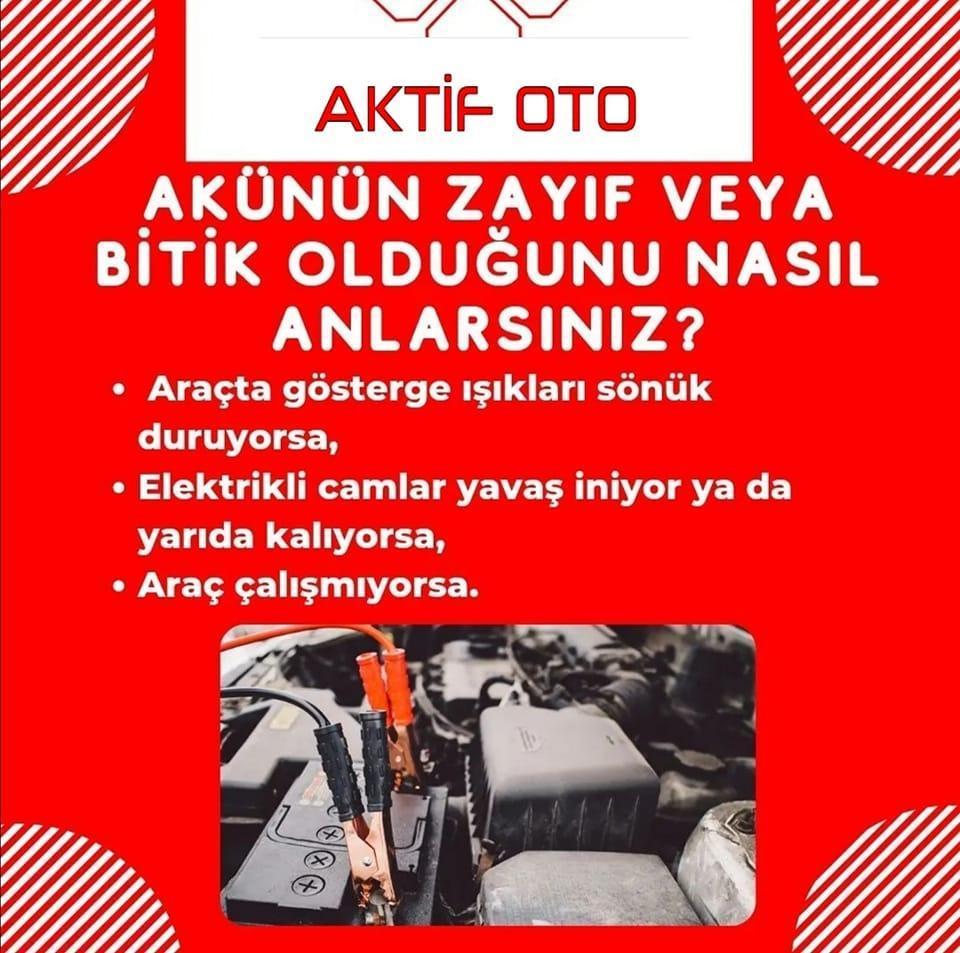 AKTİF OTO

AKÜNÜN ZAYIF VEYA BİTİK OLDUĞUNU NASIL ANLARSINIZ?

• Araçta gösterge ışıkları sönük duruyorsa,
• Elektrikli camlar yavaş iniyor ya da yarıda kalıyorsa,
• Araç çalışmıyorsa.